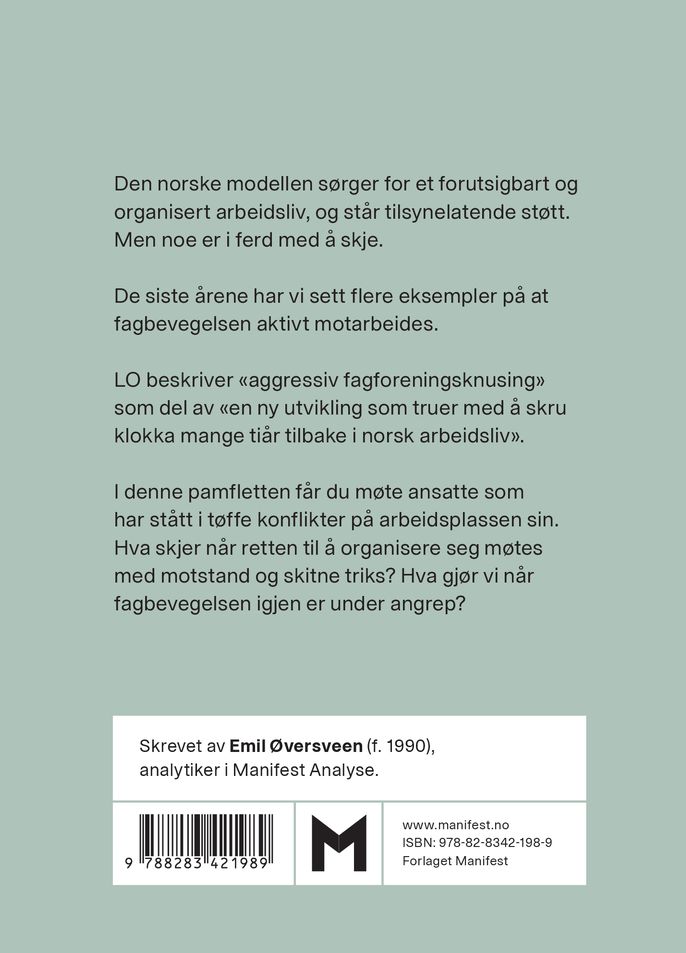 Den norske modellen sørger for et forutsigbart og organisert arbeidsliv, og står tilsynelatende støtt. Men noe er i ferd med å skje.

De siste årene har vi sett flere eksempler på at fagbevegelsen aktivt motarbeides.

LO beskriver «aggressiv fagforeningsknusing» som del av «en ny utvikling som truer med å skru klokka mange tiår tilbake i norsk arbeidsliv».

I denne pamfletten får du møte ansatte som har stått i tøffe konflikter på arbeidsplassen sin. Hva skjer når retten til å organisere seg møtes med motstand og skitne triks? Hva gjør vi når fagbevegelsen igjen er under angrep?

Skrevet av Emil Øversveen (f. 1990), analytiker i Manifest Analyse.

9 788283 421989

M

www.manifest.no
ISBN: 978-82-8342-198-9
Forlaget Manifest